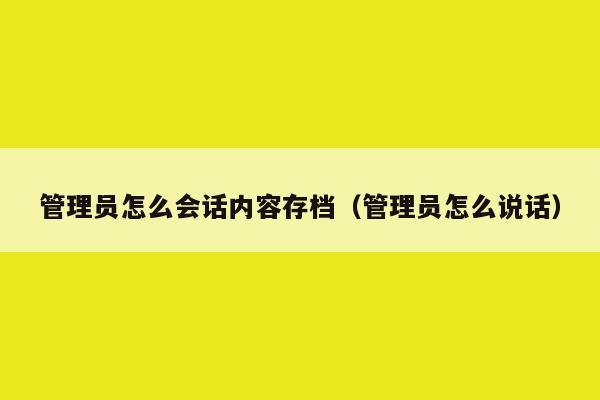 管理员怎么会话内容存档（管理员怎么说话）